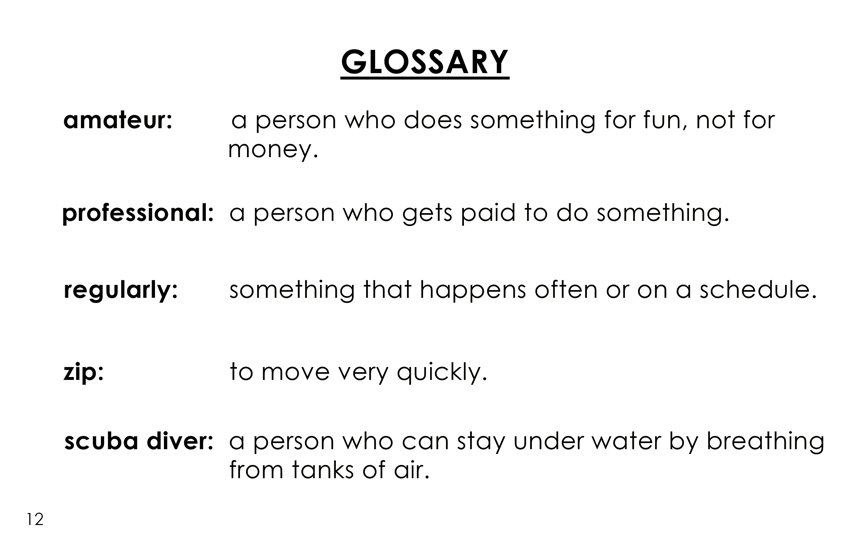 GLOSSARY

amateur: a person who does something for fun, not for money.

professional: a person who gets paid to do something.

regularly: something that happens often or on a schedule.

zip: to move very quickly.

scuba diver: a person who can stay under water by breathing from tanks of air.

12